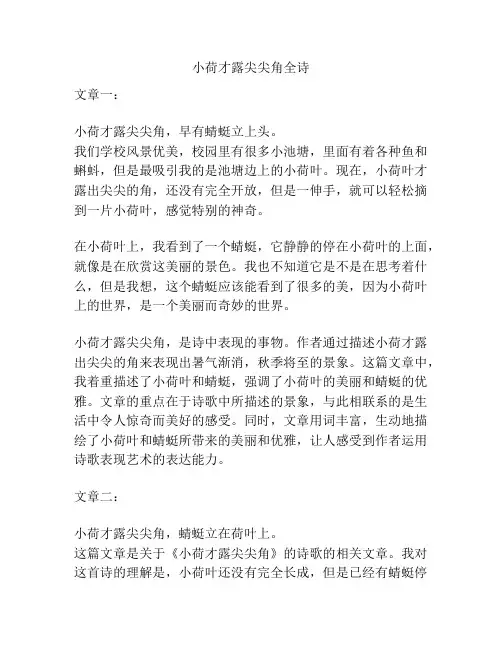 小荷才露尖尖角全诗

文章一：

小荷才露尖尖角，早有蜻蜓立上头。
我们学校风景优美，校园里有很多小池塘，里面有着各种鱼和蝌蚪，但是最吸引我的是池塘边上的小荷叶。现在，小荷叶才露出尖尖的角，还没有完全开放，但是一伸手，就可以轻松摘到一片小荷叶，感觉特别的神奇。

在小荷叶上，我看到了一个蜻蜓，它静静的停在小荷叶的上面，就像是在欣赏这美丽的景色。我也不知道它是不是在思考着什么，但是我想，这个蜻蜓应该能看到了很多的美，因为小荷叶上的世界，是一个美丽而奇妙的世界。

小荷才露尖尖角，是诗中表现的事物。作者通过描述小荷才露出尖尖的角来表现出暑气渐消，秋季将至的景象。这篇文章中，我着重描述了小荷叶和蜻蜓，强调了小荷叶的美丽和蜻蜓的优雅。文章的重点在于诗歌中所描述的景象，与此相联系的是生活中令人惊奇而美好的感受。同时，文章用词丰富，生动地描绘了小荷叶和蜻蜓所带来的美丽和优雅，让人感受到作者运用诗歌表现艺术的表达能力。

文章二：

小荷才露尖尖角，蜻蜓立在荷叶上。
这篇文章是关于《小荷才露尖尖角》的诗歌的相关文章。我对这首诗的理解是，小荷叶还没有完全长成，但是已经有蜻蜓停